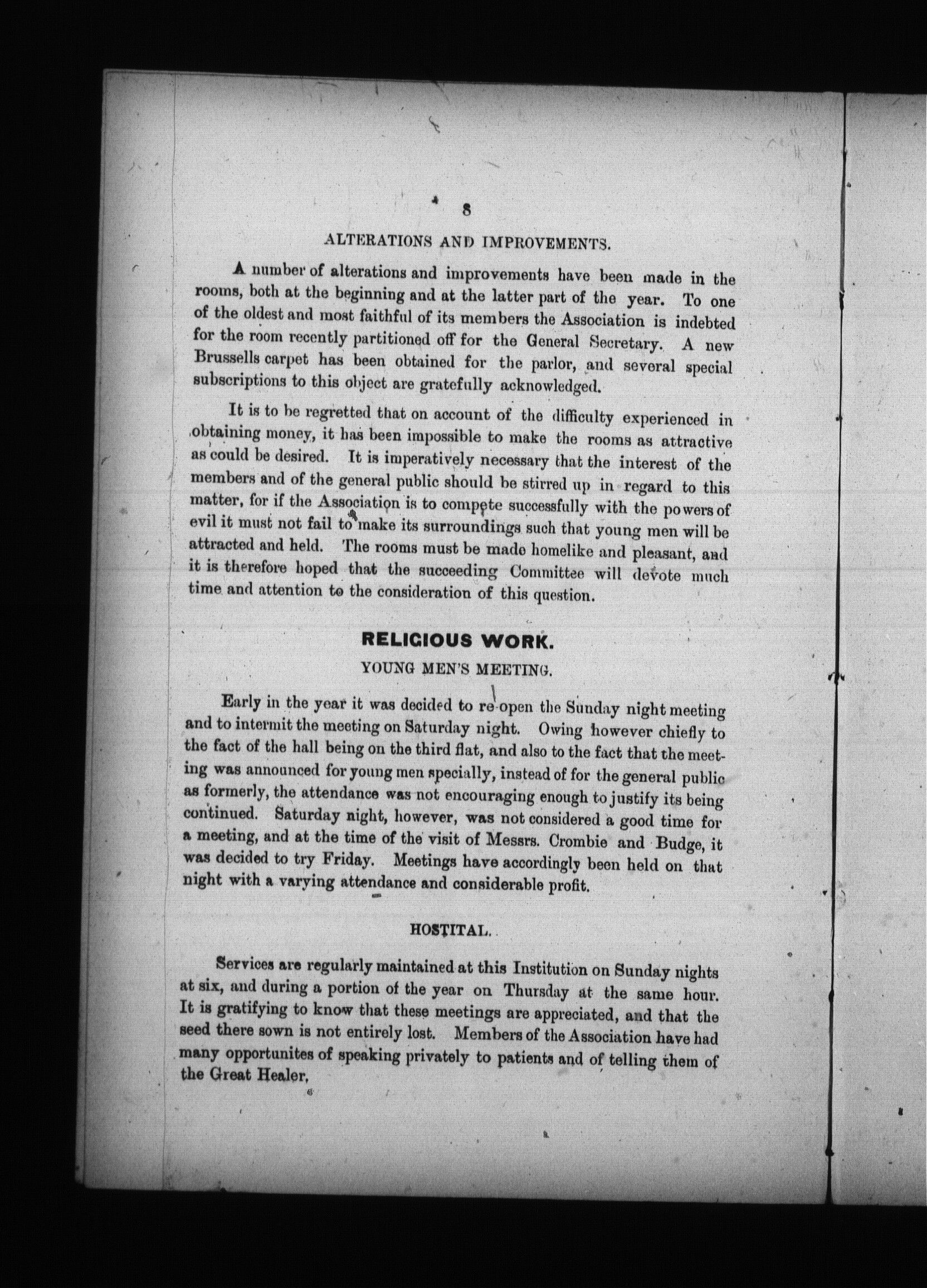 8

ALTERATIONS AND IMPROVEMENTS.

A number of alterations and improvements have been made in the rooms, both at the beginning and at the latter part of the year. To one of the oldest and most faithful of its members the Association is indebted for the room recently partitioned off for the General Secretary. A new Brussells carpet has been obtained for the parlor, and several special subscriptions to this object are gratefully acknowledged.

It is to be regretted that on account of the difficulty experienced in obtaining money, it has been impossible to make the rooms as attractive as could be desired. It is imperatively necessary that the interest of the members and of the general public should be stirred up in regard to this matter, for if the Association is to compete successfully with the powers of evil it must not fail to make its surroundings such that young men will be attracted and held. The rooms must be made homelike and pleasant, and it is therefore hoped that the succeeding Committee will devote much time and attention to the consideration of this question.

RELIGIOUS WORK.

YOUNG MEN'S MEETING.

Early in the year it was decided to re-open the Sunday night meeting and to intermit the meeting on Saturday night. Owing however chiefly to the fact of the hall being on the third flat, and also to the fact that the meeting was announced for young men specially, instead of for the general public as formerly, the attendance was not encouraging enough to justify its being continued. Saturday night, however, was not considered a good time for a meeting, and at the time of the visit of Messrs. Crombie and Budge, it was decided to try Friday. Meetings have accordingly been held on that night with a varying attendance and considerable profit.

HOSTITAL.

Services are regularly maintained at this Institution on Sunday nights at six, and during a portion of the year on Thursday at the same hour. It is gratifying to know that these meetings are appreciated, and that the seed there sown is not entirely lost. Members of the Association have had many opportunites of speaking privately to patients and of telling them of the Great Healer,